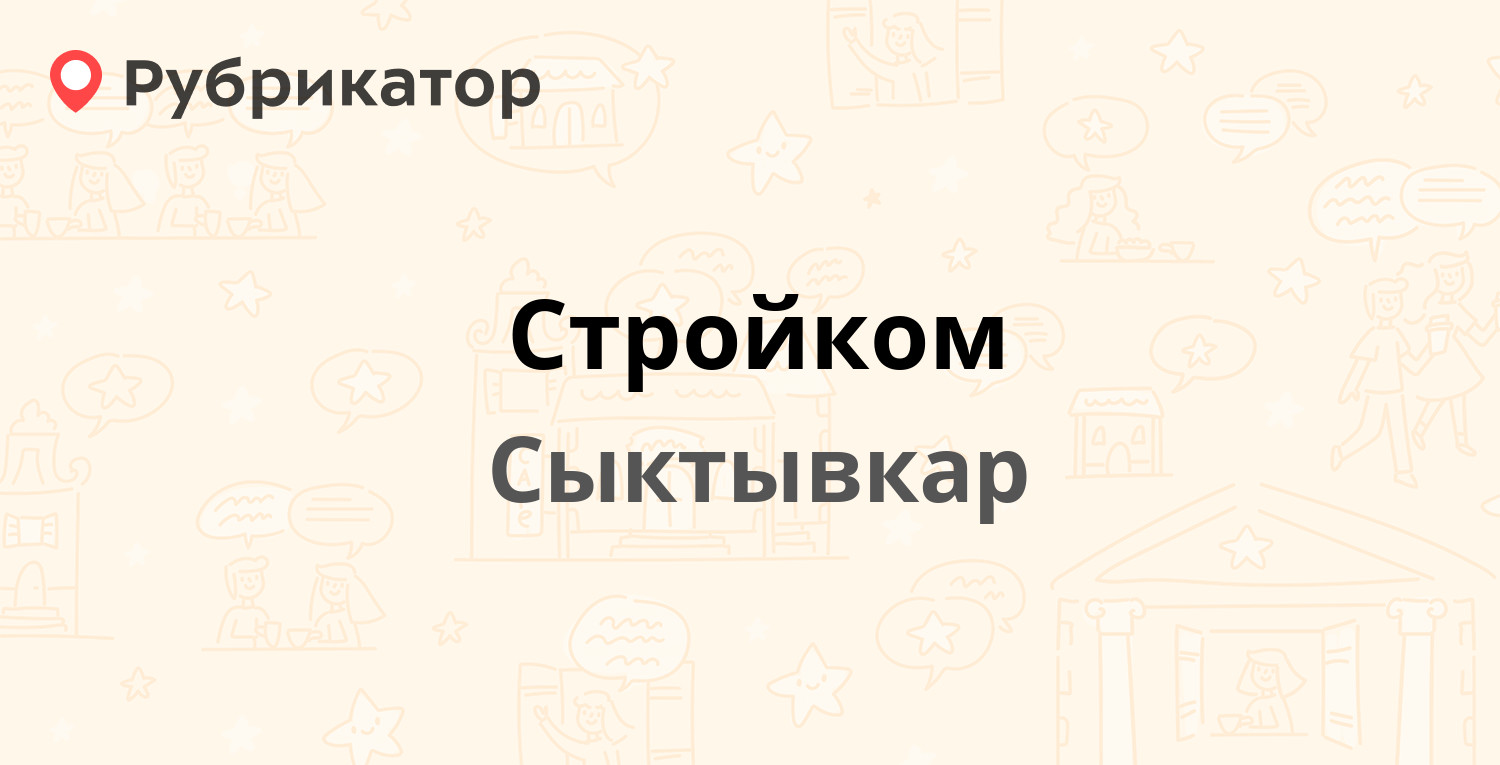 Рубрикатор

Стройком

Сыктывкар